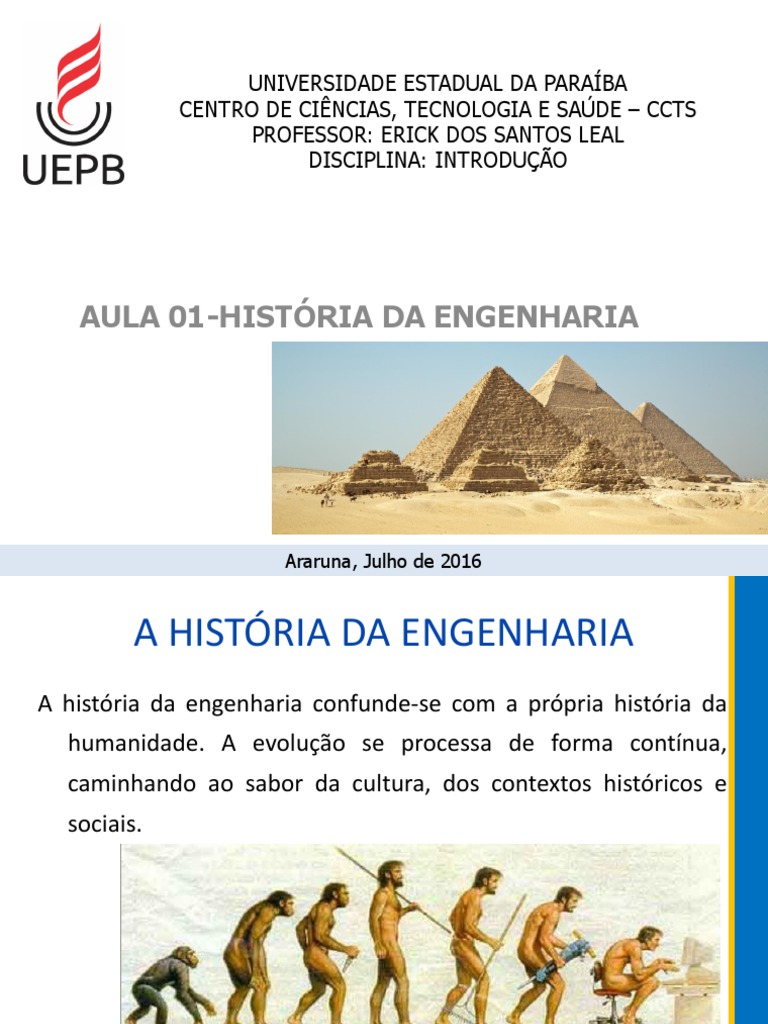 UEPB

UNIVERSIDADE ESTADUAL DA PARAÍBA
CENTRO DE CIÊNCIAS, TECNOLOGIA E SAÚDE – CCTS
PROFESSOR: ERICK DOS SANTOS LEAL
DISCIPLINA: INTRODUÇÃO

AULA 01-HISTÓRIA DA ENGENHARIA

Araruna, Julho de 2016

A HISTÓRIA DA ENGENHARIA

A história da engenharia confunde-se com a própria história da humanidade. A evolução se processa de forma contínua, caminhando ao sabor da cultura, dos contextos históricos e sociais.